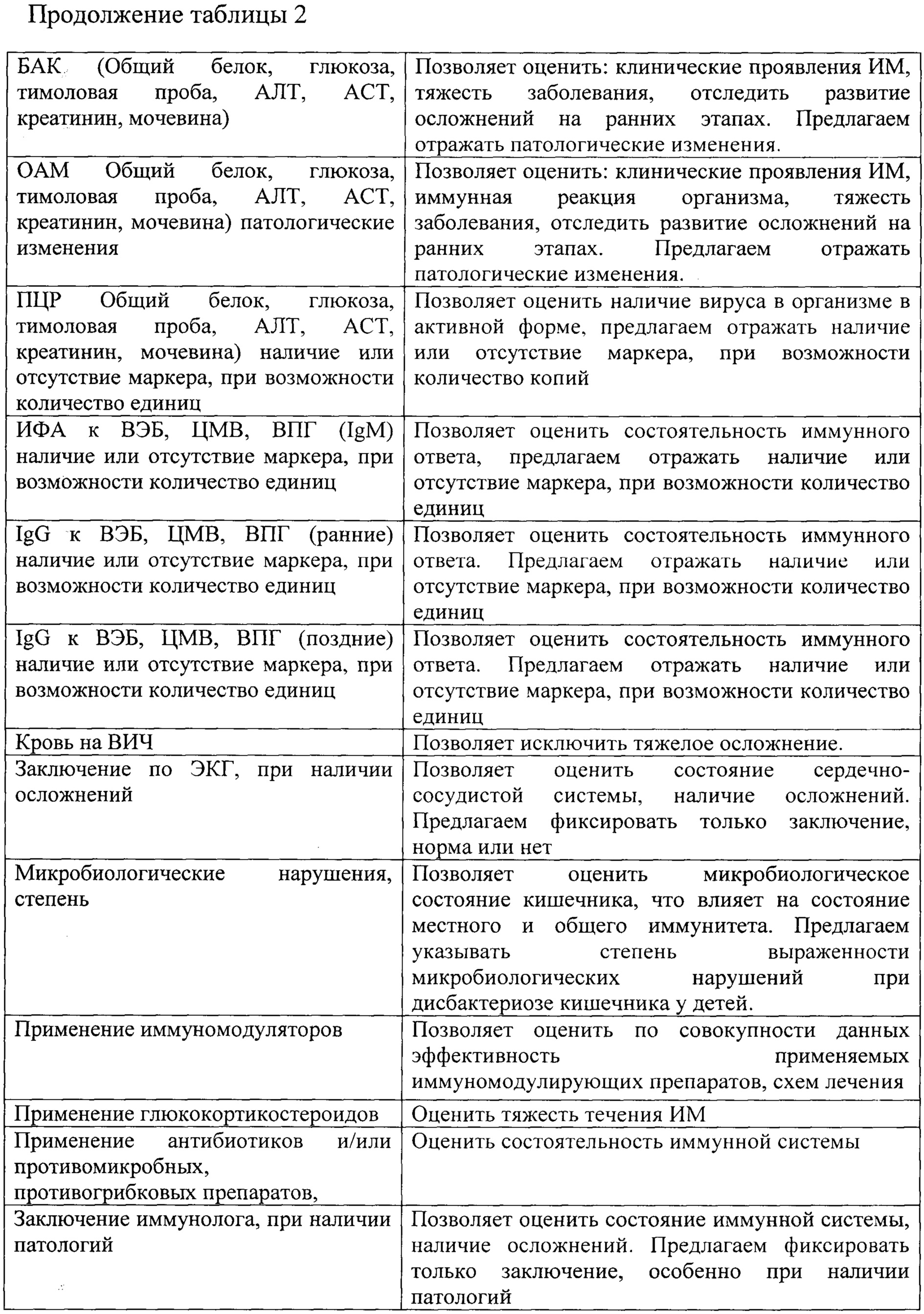 Продолжение таблицы 2

| | |
|---|---|
| БАК (Общий белок, глюкоза, тимоловая проба, АЛТ, АСТ, креатинин, мочевина) | Позволяет оценить: клинические проявления ИМ, тяжесть заболевания, отследить развитие осложнений на ранних этапах. Предлагаем отражать патологические изменения. |
| ОАМ Общий белок, глюкоза, тимоловая проба, АЛТ, АСТ, креатинин, мочевина) патологические изменения | Позволяет оценить: клинические проявления ИМ, иммунная реакция организма, тяжесть заболевания, отследить развитие осложнений на ранних этапах. Предлагаем отражать патологические изменения. |
| ПЦР Общий белок, глюкоза, тимоловая проба, АЛТ, АСТ, креатинин, мочевина) наличие или отсутствие маркера, при возможности количество единиц | Позволяет оценить наличие вируса в организме в активной форме, предлагаем отражать наличие или отсутствие маркера, при возможности количество копий |
| ИФА к ВЭБ, ЦМВ, ВПГ (IgM) наличие или отсутствие маркера, при возможности количество единиц | Позволяет оценить состоятельность иммунного ответа, предлагаем отражать наличие или отсутствие маркера, при возможности количество единиц |
| IgG к ВЭБ, ЦМВ, ВПГ (ранние) наличие или отсутствие маркера, при возможности количество единиц | Позволяет оценить состоятельность иммунного ответа. Предлагаем отражать наличие или отсутствие маркера, при возможности количество единиц |
| IgG к ВЭБ, ЦМВ, ВПГ (поздние) наличие или отсутствие маркера, при возможности количество единиц | Позволяет оценить состоятельность иммунного ответа. Предлагаем отражать наличие или отсутствие маркера, при возможности количество единиц |
| Кровь на ВИЧ | Позволяет исключить тяжелое осложнение. |
| Заключение по ЭКГ, при наличии осложнений | Позволяет оценить состояние сердечно-сосудистой системы, наличие осложнений. Предлагаем фиксировать только заключение, норма или нет |
| Микробиологические нарушения, степень | Позволяет оценить микробиологическое состояние кишечника, что влияет на состояние местного и общего иммунитета. Предлагаем указывать степень выраженности микробиологических нарушений при дисбактериозе кишечника у детей. |
| Применение иммуномодуляторов | Позволяет оценить по совокупности данных эффективность применяемых иммуномодулирующих препаратов, схем лечения |
| Применение глюкокортикостероидов | Оценить тяжесть течения ИМ |
| Применение антибиотиков и/или противомикробных, противогрибковых препаратов, | Оценить состоятельность иммунной системы |
| Заключение иммунолога, при наличии патологий | Позволяет оценить состояние иммунной системы, наличие осложнений. Предлагаем фиксировать только заключение, особенно при наличии патологий |